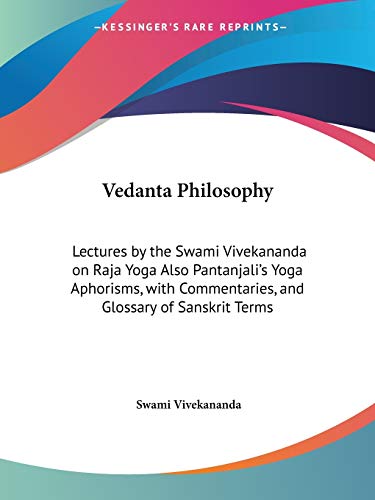 —KESSINGER'S RARE REPRINTS—

Vedanta Philosophy

Lectures by the Swami Vivekananda on Raja Yoga Also Pantanjali's Yoga Aphorisms, with Commentaries, and Glossary of Sanskrit Terms

Swami Vivekananda